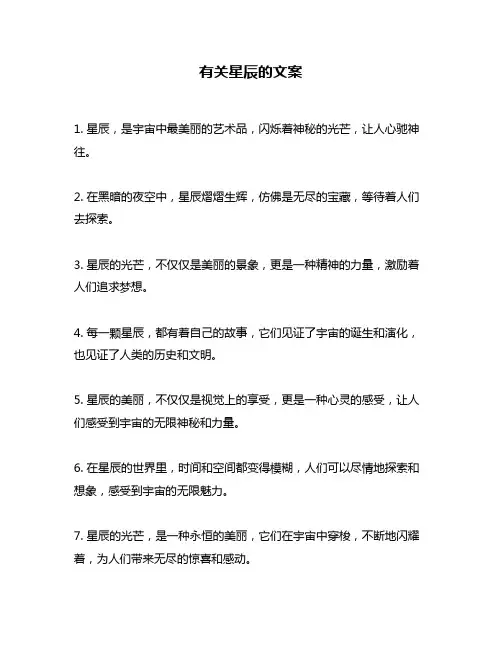 有关星辰的文案

1. 星辰，是宇宙中最美丽的艺术品，闪烁着神秘的光芒，让人心驰神往。

2. 在黑暗的夜空中，星辰熠熠生辉，仿佛是无尽的宝藏，等待着人们去探索。

3. 星辰的光芒，不仅仅是美丽的景象，更是一种精神的力量，激励着人们追求梦想。

4. 每一颗星辰，都有着自己的故事，它们见证了宇宙的诞生和演化，也见证了人类的历史和文明。

5. 星辰的美丽，不仅仅是视觉上的享受，更是一种心灵的感受，让人们感受到宇宙的无限神秘和力量。

6. 在星辰的世界里，时间和空间都变得模糊，人们可以尽情地探索和想象，感受到宇宙的无限魅力。

7. 星辰的光芒，是一种永恒的美丽，它们在宇宙中穿梭，不断地闪耀着，为人们带来无尽的惊喜和感动。